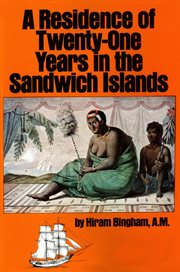 A Residence of Twenty-One Years in the Sandwich Islands

by Hiram Bingham, A.M.